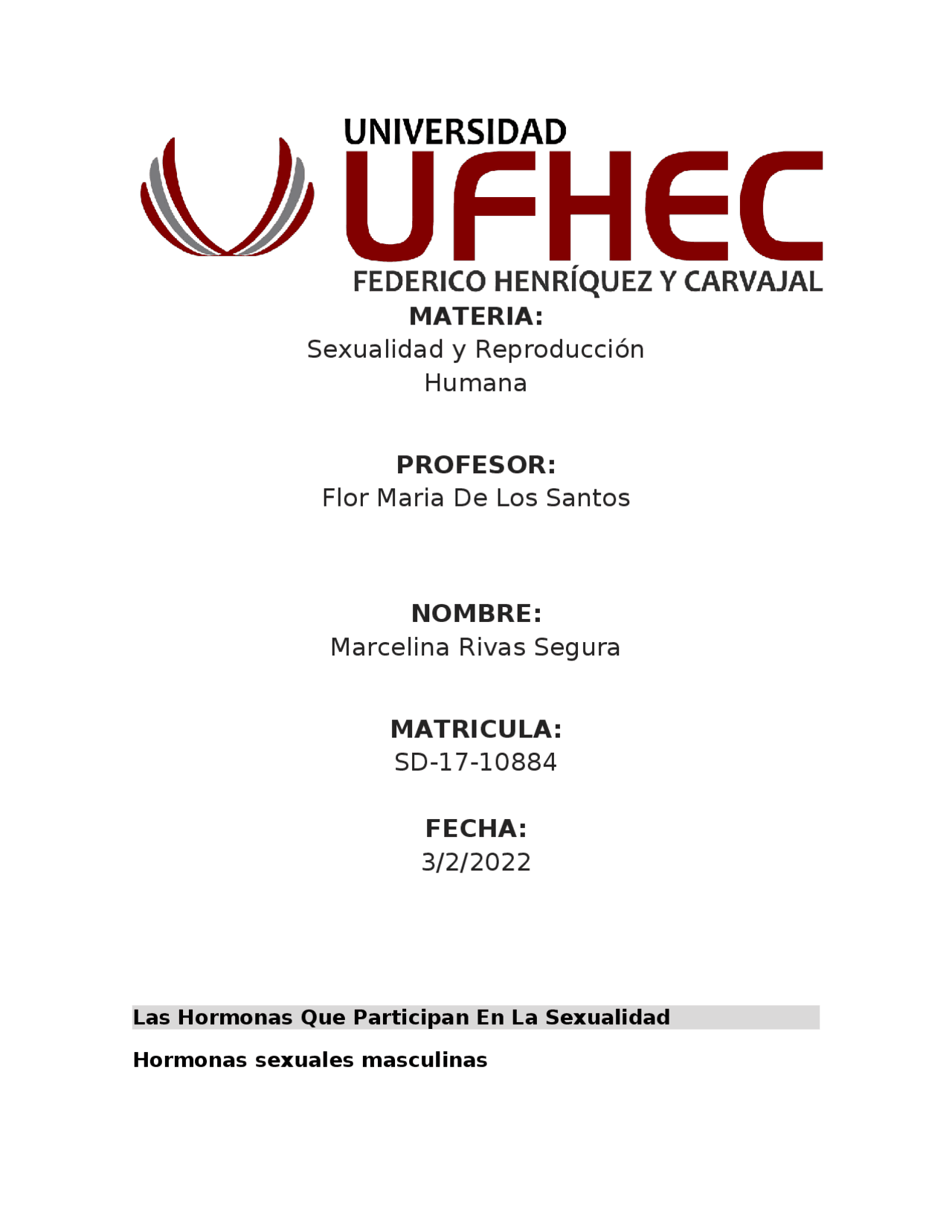 UNIVERSIDAD
UFHEC
FEDERICO HENRÍQUEZ Y CARVAJAL

MATERIA:
Sexualidad y Reproducción Humana

PROFESOR:
Flor Maria De Los Santos

NOMBRE:
Marcelina Rivas Segura

MATRICULA:
SD-17-10884

FECHA:
3/2/2022

Las Hormonas Que Participan En La Sexualidad

Hormonas sexuales masculinas